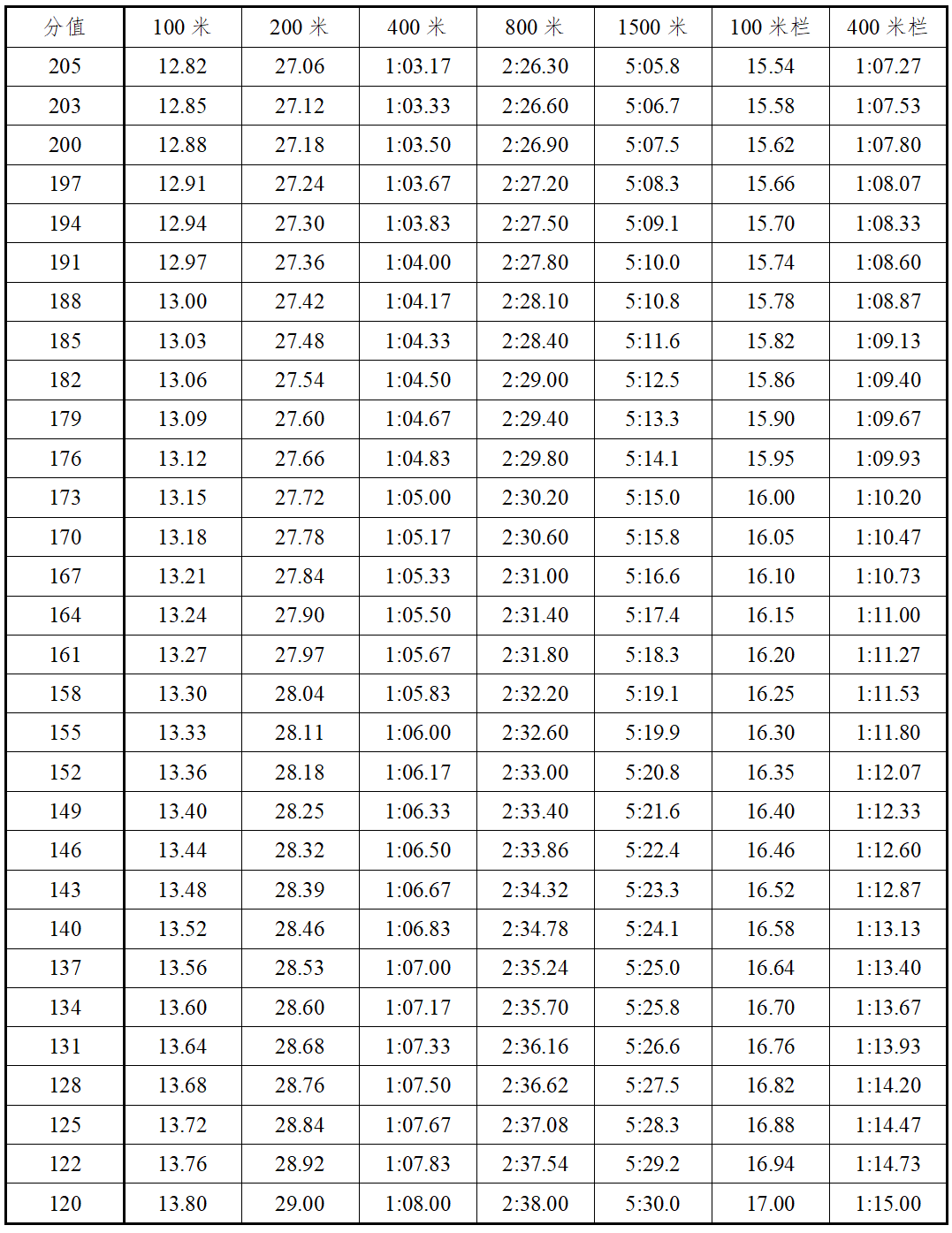 | 分值 | 100米 | 200米 | 400米 | 800米 | 1500米 | 100米栏 | 400米栏 |
|---|---|---|---|---|---|---|---|
| 205 | 12.82 | 27.06 | 1:03.17 | 2:26.30 | 5:05.8 | 15.54 | 1:07.27 |
| 203 | 12.85 | 27.12 | 1:03.33 | 2:26.60 | 5:06.7 | 15.58 | 1:07.53 |
| 200 | 12.88 | 27.18 | 1:03.50 | 2:26.90 | 5:07.5 | 15.62 | 1:07.80 |
| 197 | 12.91 | 27.24 | 1:03.67 | 2:27.20 | 5:08.3 | 15.66 | 1:08.07 |
| 194 | 12.94 | 27.30 | 1:03.83 | 2:27.50 | 5:09.1 | 15.70 | 1:08.33 |
| 191 | 12.97 | 27.36 | 1:04.00 | 2:27.80 | 5:10.0 | 15.74 | 1:08.60 |
| 188 | 13.00 | 27.42 | 1:04.17 | 2:28.10 | 5:10.8 | 15.78 | 1:08.87 |
| 185 | 13.03 | 27.48 | 1:04.33 | 2:28.40 | 5:11.6 | 15.82 | 1:09.13 |
| 182 | 13.06 | 27.54 | 1:04.50 | 2:29.00 | 5:12.5 | 15.86 | 1:09.40 |
| 179 | 13.09 | 27.60 | 1:04.67 | 2:29.40 | 5:13.3 | 15.90 | 1:09.67 |
| 176 | 13.12 | 27.66 | 1:04.83 | 2:29.80 | 5:14.1 | 15.95 | 1:09.93 |
| 173 | 13.15 | 27.72 | 1:05.00 | 2:30.20 | 5:15.0 | 16.00 | 1:10.20 |
| 170 | 13.18 | 27.78 | 1:05.17 | 2:30.60 | 5:15.8 | 16.05 | 1:10.47 |
| 167 | 13.21 | 27.84 | 1:05.33 | 2:31.00 | 5:16.6 | 16.10 | 1:10.73 |
| 164 | 13.24 | 27.90 | 1:05.50 | 2:31.40 | 5:17.4 | 16.15 | 1:11.00 |
| 161 | 13.27 | 27.97 | 1:05.67 | 2:31.80 | 5:18.3 | 16.20 | 1:11.27 |
| 158 | 13.30 | 28.04 | 1:05.83 | 2:32.20 | 5:19.1 | 16.25 | 1:11.53 |
| 155 | 13.33 | 28.11 | 1:06.00 | 2:32.60 | 5:19.9 | 16.30 | 1:11.80 |
| 152 | 13.36 | 28.18 | 1:06.17 | 2:33.00 | 5:20.8 | 16.35 | 1:12.07 |
| 149 | 13.40 | 28.25 | 1:06.33 | 2:33.40 | 5:21.6 | 16.40 | 1:12.33 |
| 146 | 13.44 | 28.32 | 1:06.50 | 2:33.86 | 5:22.4 | 16.46 | 1:12.60 |
| 143 | 13.48 | 28.39 | 1:06.67 | 2:34.32 | 5:23.3 | 16.52 | 1:12.87 |
| 140 | 13.52 | 28.46 | 1:06.83 | 2:34.78 | 5:24.1 | 16.58 | 1:13.13 |
| 137 | 13.56 | 28.53 | 1:07.00 | 2:35.24 | 5:25.0 | 16.64 | 1:13.40 |
| 134 | 13.60 | 28.60 | 1:07.17 | 2:35.70 | 5:25.8 | 16.70 | 1:13.67 |
| 131 | 13.64 | 28.68 | 1:07.33 | 2:36.16 | 5:26.6 | 16.76 | 1:13.93 |
| 128 | 13.68 | 28.76 | 1:07.50 | 2:36.62 | 5:27.5 | 16.82 | 1:14.20 |
| 125 | 13.72 | 28.84 | 1:07.67 | 2:37.08 | 5:28.3 | 16.88 | 1:14.47 |
| 122 | 13.76 | 28.92 | 1:07.83 | 2:37.54 | 5:29.2 | 16.94 | 1:14.73 |
| 120 | 13.80 | 29.00 | 1:08.00 | 2:38.00 | 5:30.0 | 17.00 | 1:15.00 |